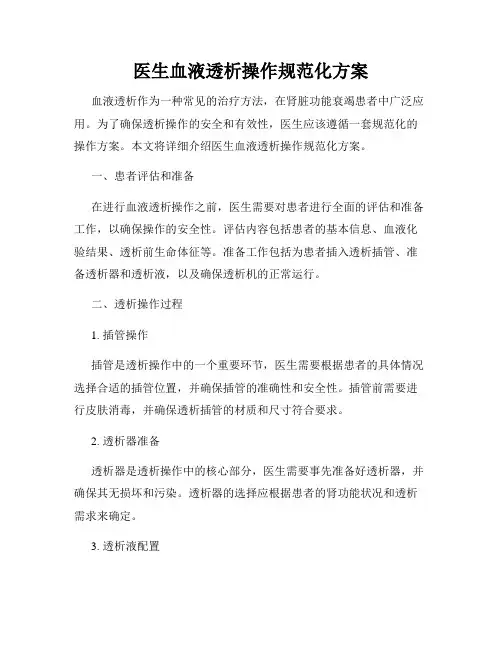 医生血液透析操作规范化方案

血液透析作为一种常见的治疗方法，在肾脏功能衰竭患者中广泛应用。为了确保透析操作的安全和有效性，医生应该遵循一套规范化的操作方案。本文将详细介绍医生血液透析操作规范化方案。

一、患者评估和准备

在进行血液透析操作之前，医生需要对患者进行全面的评估和准备工作，以确保操作的安全性。评估内容包括患者的基本信息、血液化验结果、透析前生命体征等。准备工作包括为患者插入透析插管、准备透析器和透析液，以及确保透析机的正常运行。

二、透析操作过程

1. 插管操作

插管是透析操作中的一个重要环节，医生需要根据患者的具体情况选择合适的插管位置，并确保插管的准确性和安全性。插管前需要进行皮肤消毒，并确保透析插管的材质和尺寸符合要求。

2. 透析器准备

透析器是透析操作中的核心部分，医生需要事先准备好透析器，并确保其无损坏和污染。透析器的选择应根据患者的肾功能状况和透析需求来确定。

3. 透析液配置